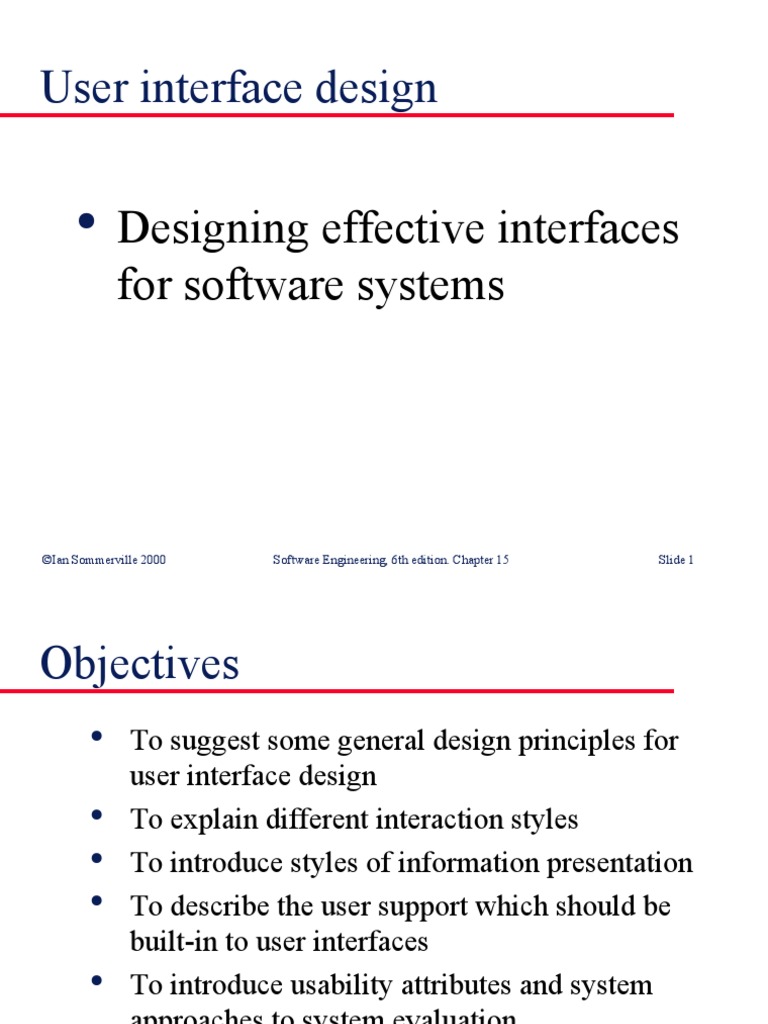 User interface design

• Designing effective interfaces for software systems

©Ian Sommerville 2000 Software Engineering, 6th edition. Chapter 15 Slide 1

Objectives

• To suggest some general design principles for user interface design
• To explain different interaction styles
• To introduce styles of information presentation
• To describe the user support which should be built-in to user interfaces
• To introduce usability attributes and system approaches to system evaluation